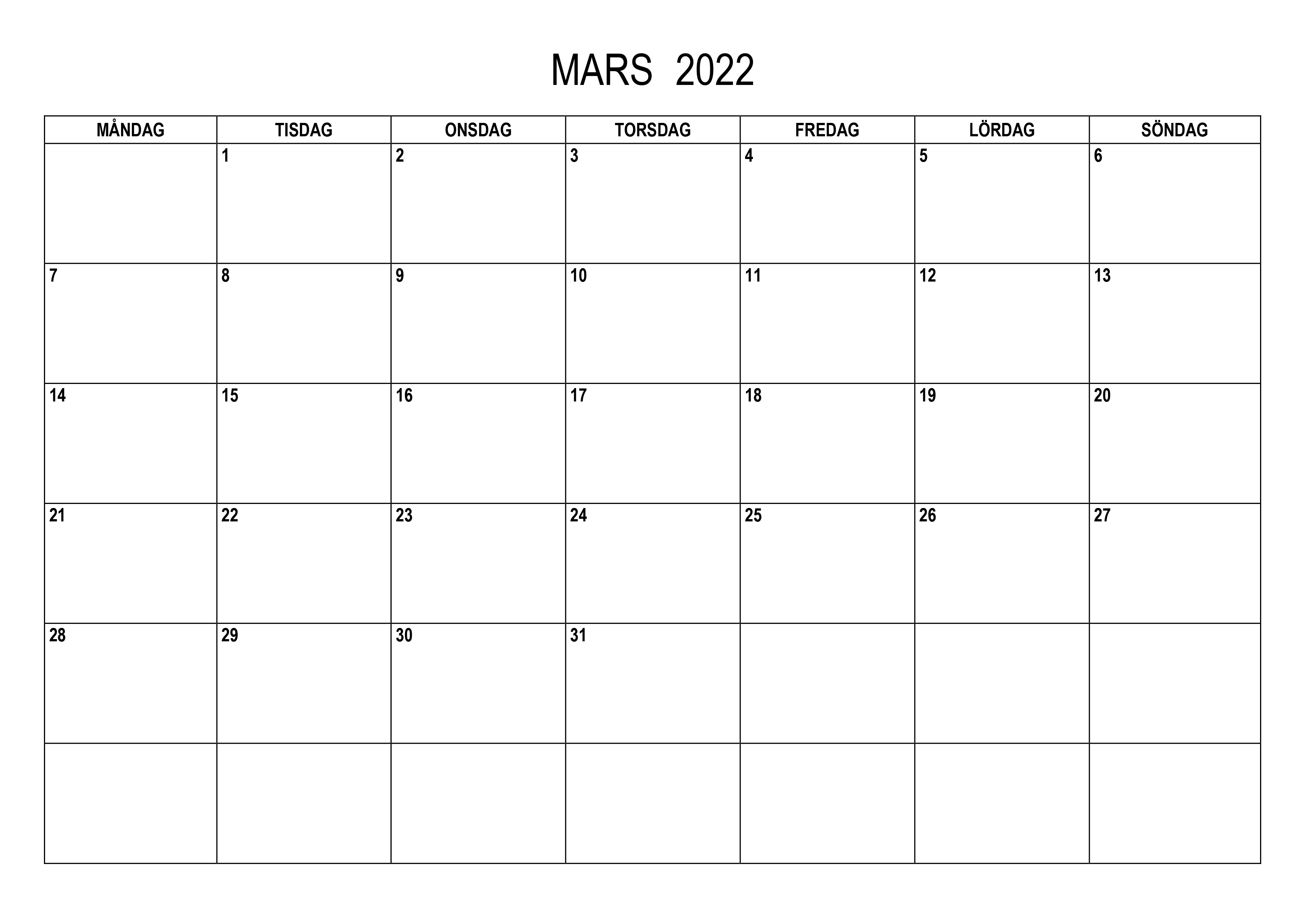 MARS 2022

| MÅNDAG | TISDAG | ONSDAG | TORSDAG | FREDAG | LÖRDAG | SÖNDAG |
|---|---|---|---|---|---|---|
| | 1 | 2 | 3 | 4 | 5 | 6 |
| 7 | 8 | 9 | 10 | 11 | 12 | 13 |
| 14 | 15 | 16 | 17 | 18 | 19 | 20 |
| 21 | 22 | 23 | 24 | 25 | 26 | 27 |
| 28 | 29 | 30 | 31 | | | |
| | | | | | | |